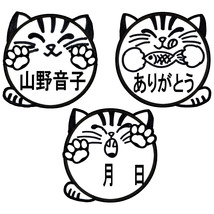 山野音子

ありがとう

月 日